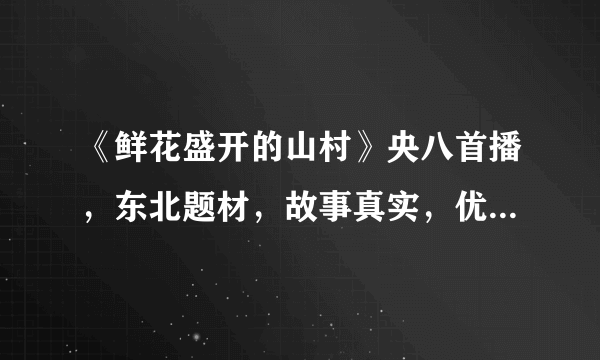 《鲜花盛开的山村》央八首播，东北题材，故事真实，优...